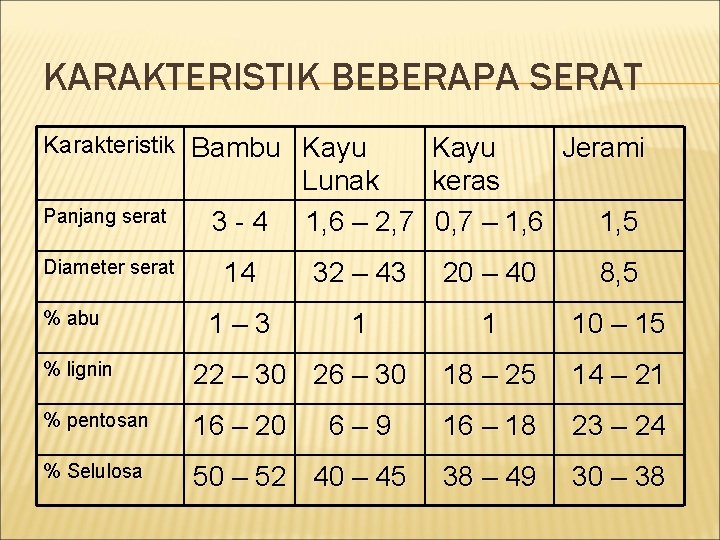 KARAKTERISTIK BEBERAPA SERAT

| Karakteristik | Bambu | Kayu Lunak | Kayu keras | Jerami |
|---|---|---|---|---|
| Panjang serat | 3 - 4 | 1,6 – 2,7 | 0,7 – 1,6 | 1,5 |
| Diameter serat | 14 | 32 – 43 | 20 – 40 | 8,5 |
| % abu | 1 – 3 | 1 | 1 | 10 – 15 |
| % lignin | 22 – 30 | 26 – 30 | 18 – 25 | 14 – 21 |
| % pentosan | 16 – 20 | 6 – 9 | 16 – 18 | 23 – 24 |
| % Selulosa | 50 – 52 | 40 – 45 | 38 – 49 | 30 – 38 |